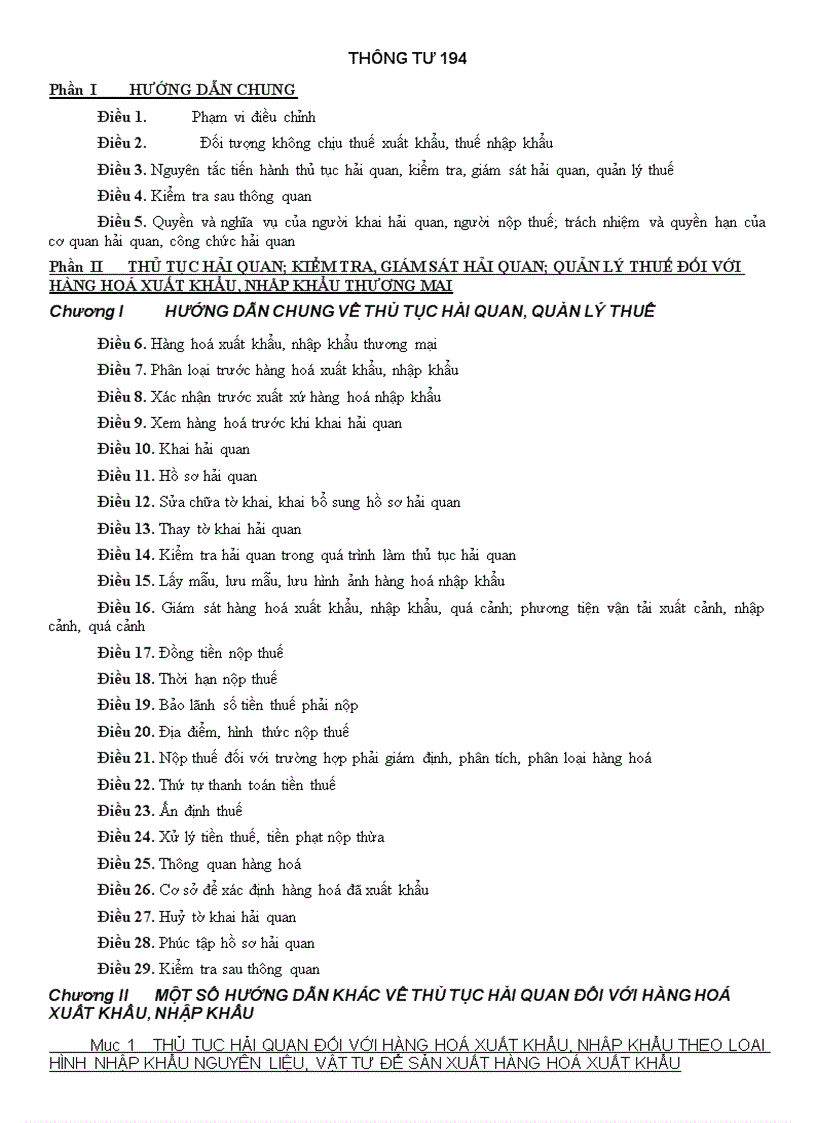 THÔNG TƯ 194

Phần I HƯỚNG DẪN CHUNG

Điều 1. Phạm vi điều chỉnh

Điều 2. Đối tượng không chịu thuế xuất khẩu, thuế nhập khẩu

Điều 3. Nguyên tắc tiến hành thủ tục hải quan, kiểm tra, giám sát hải quan, quản lý thuế

Điều 4. Kiểm tra sau thông quan

Điều 5. Quyền và nghĩa vụ của người khai hải quan, người nộp thuế; trách nhiệm và quyền hạn của cơ quan hải quan, công chức hải quan

Phần II THỦ TỤC HẢI QUAN; KIỂM TRA, GIÁM SÁT HẢI QUAN; QUẢN LÝ THUẾ ĐỐI VỚI HÀNG HOÁ XUẤT KHẨU, NHẬP KHẨU THƯƠNG MẠI

Chương I HƯỚNG DẪN CHUNG VỀ THỦ TỤC HẢI QUAN, QUẢN LÝ THUẾ

Điều 6. Hàng hoá xuất khẩu, nhập khẩu thương mại

Điều 7. Phân loại trước hàng hoá xuất khẩu, nhập khẩu

Điều 8. Xác nhận trước xuất xứ hàng hoá nhập khẩu

Điều 9. Xem hàng hoá trước khi khai hải quan

Điều 10. Khai hải quan

Điều 11. Hồ sơ hải quan

Điều 12. Sửa chữa tờ khai, khai bổ sung hồ sơ hải quan

Điều 13. Thay tờ khai hải quan

Điều 14. Kiểm tra hải quan trong quá trình làm thủ tục hải quan

Điều 15. Lấy mẫu, lưu mẫu, lưu hình ảnh hàng hoá nhập khẩu

Điều 16. Giám sát hàng hoá xuất khẩu, nhập khẩu, quá cảnh; phương tiện vận tải xuất cảnh, nhập cảnh, quá cảnh

Điều 17. Đồng tiền nộp thuế

Điều 18. Thời hạn nộp thuế

Điều 19. Bảo lãnh số tiền thuế phải nộp

Điều 20. Địa điểm, hình thức nộp thuế

Điều 21. Nộp thuế đối với trường hợp phải giám định, phân tích, phân loại hàng hoá

Điều 22. Thứ tự thanh toán tiền thuế

Điều 23. Ấn định thuế

Điều 24. Xử lý tiền thuế, tiền phạt nộp thừa

Điều 25. Thông quan hàng hoá

Điều 26. Cơ sở để xác định hàng hoá đã xuất khẩu

Điều 27. Huỷ tờ khai hải quan

Điều 28. Phúc tập hồ sơ hải quan

Điều 29. Kiểm tra sau thông quan

Chương II MỘT SỐ HƯỚNG DẪN KHÁC VỀ THỦ TỤC HẢI QUAN ĐỐI VỚI HÀNG HOÁ XUẤT KHẨU, NHẬP KHẨU

Mục 1 THỦ TỤC HẢI QUAN ĐỐI VỚI HÀNG HOÁ XUẤT KHẨU, NHẬP KHẨU THEO LOẠI HÌNH NHẬP KHẨU NGUYÊN LIỆU, VẬT TƯ ĐỂ SẢN XUẤT HÀNG HOÁ XUẤT KHẨU